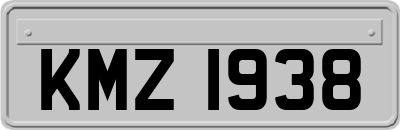 KMZ 1938